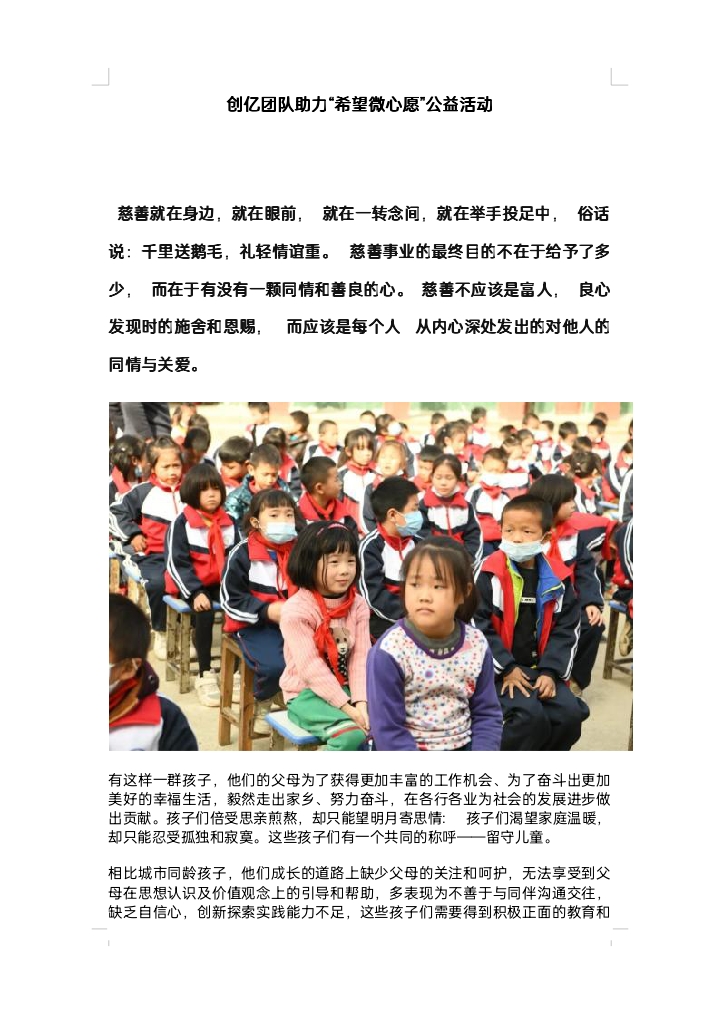 创亿团队助力“希望微心愿”公益活动

慈善就在身边，就在眼前， 就在一转念间，就在举手投足中， 俗话说：千里送鹅毛，礼轻情谊重。 慈善事业的最终目的不在于给予了多少， 而在于有没有一颗同情和善良的心。 慈善不应该是富人， 良心发现时的施舍和恩赐， 而应该是每个人 从内心深处发出的对他人的同情与关爱。

有这样一群孩子，他们的父母为了获得更加丰富的工作机会、为了奋斗出更加美好的幸福生活，毅然走出家乡、努力奋斗，在各行各业为社会的发展进步做出贡献。孩子们倍受思亲煎熬，却只能望明月寄思情： 孩子们渴望家庭温暖，却只能忍受孤独和寂寞。这些孩子们有一个共同的称呼——留守儿童。

相比城市同龄孩子，他们成长的道路上缺少父母的关注和呵护，无法享受到父母在思想认识及价值观念上的引导和帮助，多表现为不善于与同伴沟通交往，缺乏自信心，创新探索实践能力不足，这些孩子们需要得到积极正面的教育和